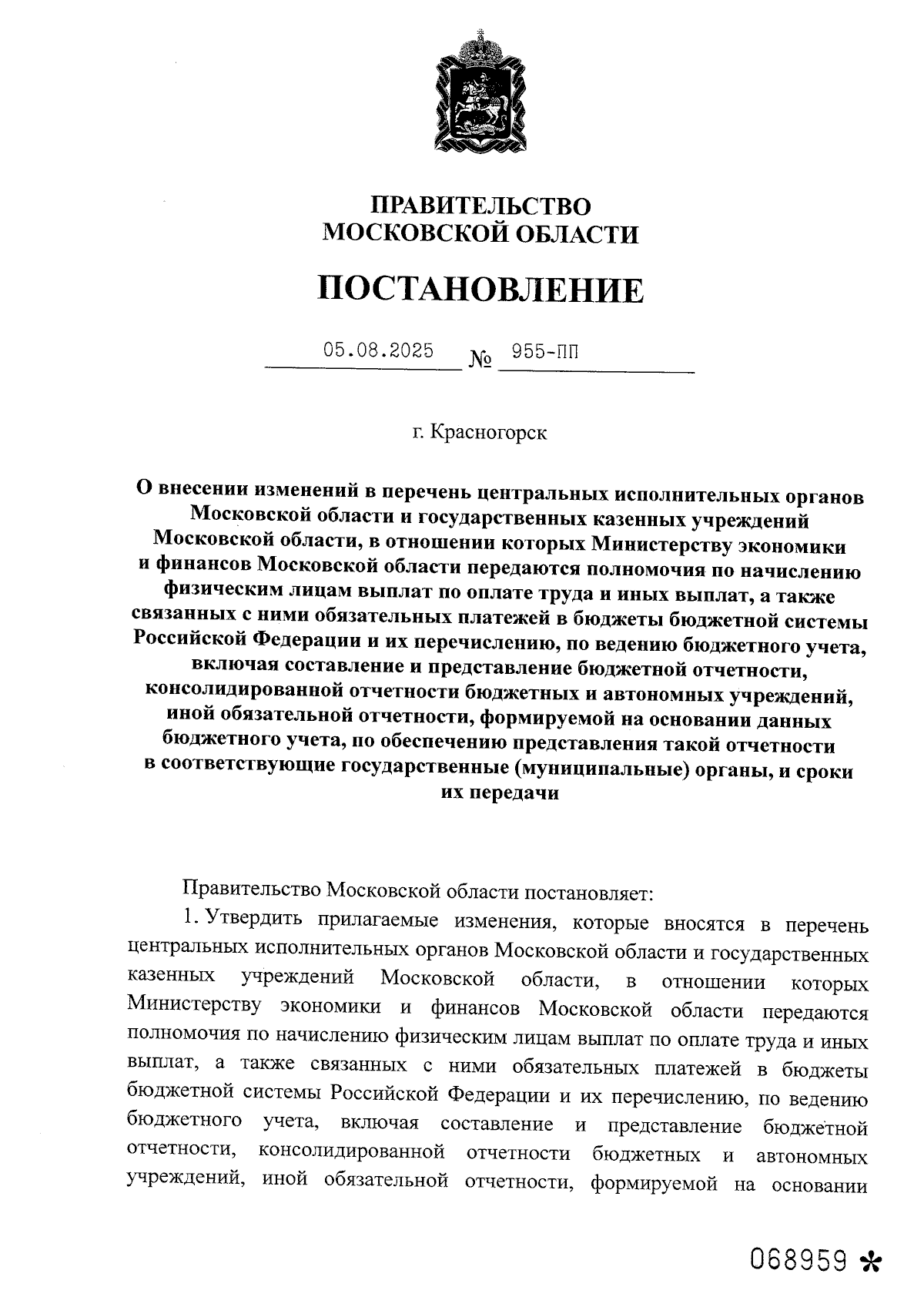 ПРАВИТЕЛЬСТВО
МОСКОВСКОЙ ОБЛАСТИ

ПОСТАНОВЛЕНИЕ

05.08.2025 № 955-ПП

г. Красногорск

О внесении изменений в перечень центральных исполнительных органов Московской области и государственных казенных учреждений Московской области, в отношении которых Министерству экономики и финансов Московской области передаются полномочия по начислению физическим лицам выплат по оплате труда и иных выплат, а также связанных с ними обязательных платежей в бюджеты бюджетной системы Российской Федерации и их перечислению, по ведению бюджетного учета, включая составление и представление бюджетной отчетности, консолидированной отчетности бюджетных и автономных учреждений, иной обязательной отчетности, формируемой на основании данных бюджетного учета, по обеспечению представления такой отчетности в соответствующие государственные (муниципальные) органы, и сроки их передачи

Правительство Московской области постановляет:

1. Утвердить прилагаемые изменения, которые вносятся в перечень центральных исполнительных органов Московской области и государственных казенных учреждений Московской области, в отношении которых Министерству экономики и финансов Московской области передаются полномочия по начислению физическим лицам выплат по оплате труда и иных выплат, а также связанных с ними обязательных платежей в бюджеты бюджетной системы Российской Федерации и их перечислению, по ведению бюджетного учета, включая составление и представление бюджетной отчетности, консолидированной отчетности бюджетных и автономных учреждений, иной обязательной отчетности, формируемой на основании

068959 *